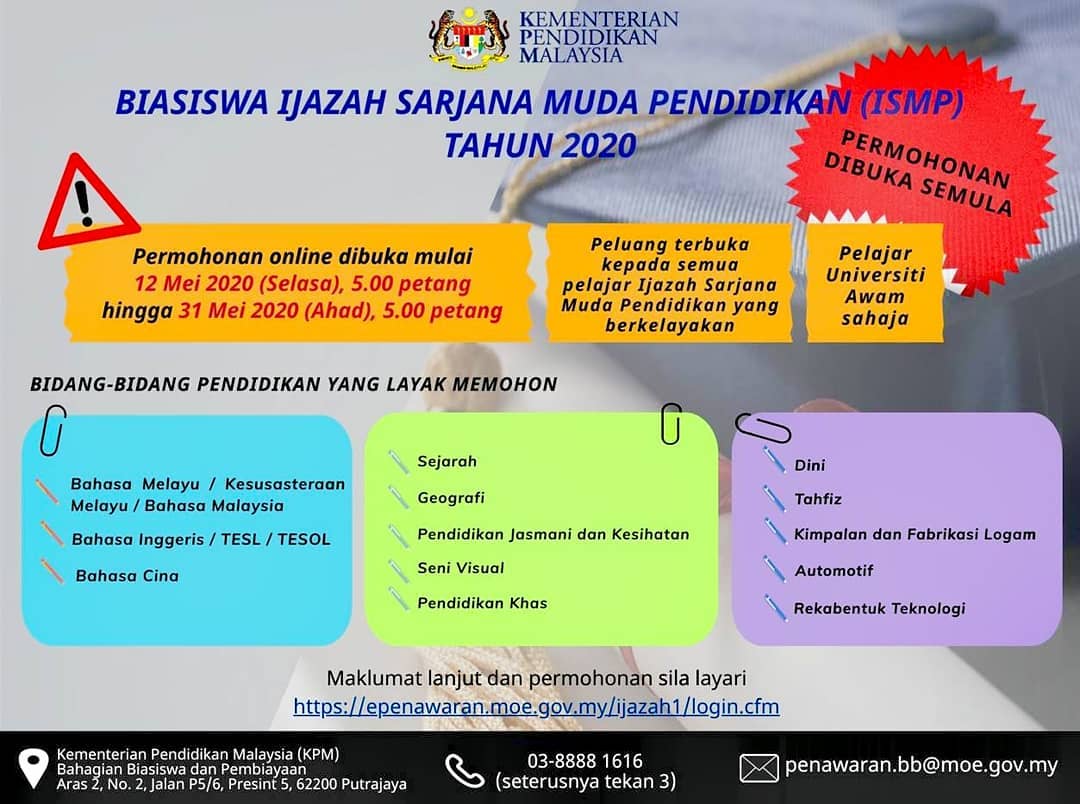 KEMENTERIAN PENDIDIKAN MALAYSIA

BIASISWA IJAZAH SARJANA MUDA PENDIDIKAN (ISMP) TAHUN 2020

PERMOHONAN DIBUKA SEMULA

Permohonan online dibuka mulai 12 Mei 2020 (Selasa), 5.00 petang hingga 31 Mei 2020 (Ahad), 5.00 petang

Peluang terbuka kepada semua pelajar Ijazah Sarjana Muda Pendidikan yang berkelayakan

Pelajar Universiti Awam sahaja

BIDANG-BIDANG PENDIDIKAN YANG LAYAK MEMOHON

Bahasa Melayu / Kesusasteraan Melayu / Bahasa Malaysia

Bahasa Inggeris / TESL / TESOL

Bahasa Cina

Sejarah

Geografi

Pendidikan Jasmani dan Kesihatan

Seni Visual

Pendidikan Khas

Dini

Tahfiz

Kimpalan dan Fabrikasi Logam

Automotif

Rekabentuk Teknologi

Maklumat lanjut dan permohonan sila layari
https://epenawaran.moe.gov.my/ijazah1/login.cfm

Kementerian Pendidikan Malaysia (KPM)
Bahagian Biasiswa dan Pembiayaan
Aras 2, No. 2, Jalan P5/6, Presint 5, 62200 Putrajaya

03-8888 1616
(seterusnya tekan 3)

penawaran.bb@moe.gov.my